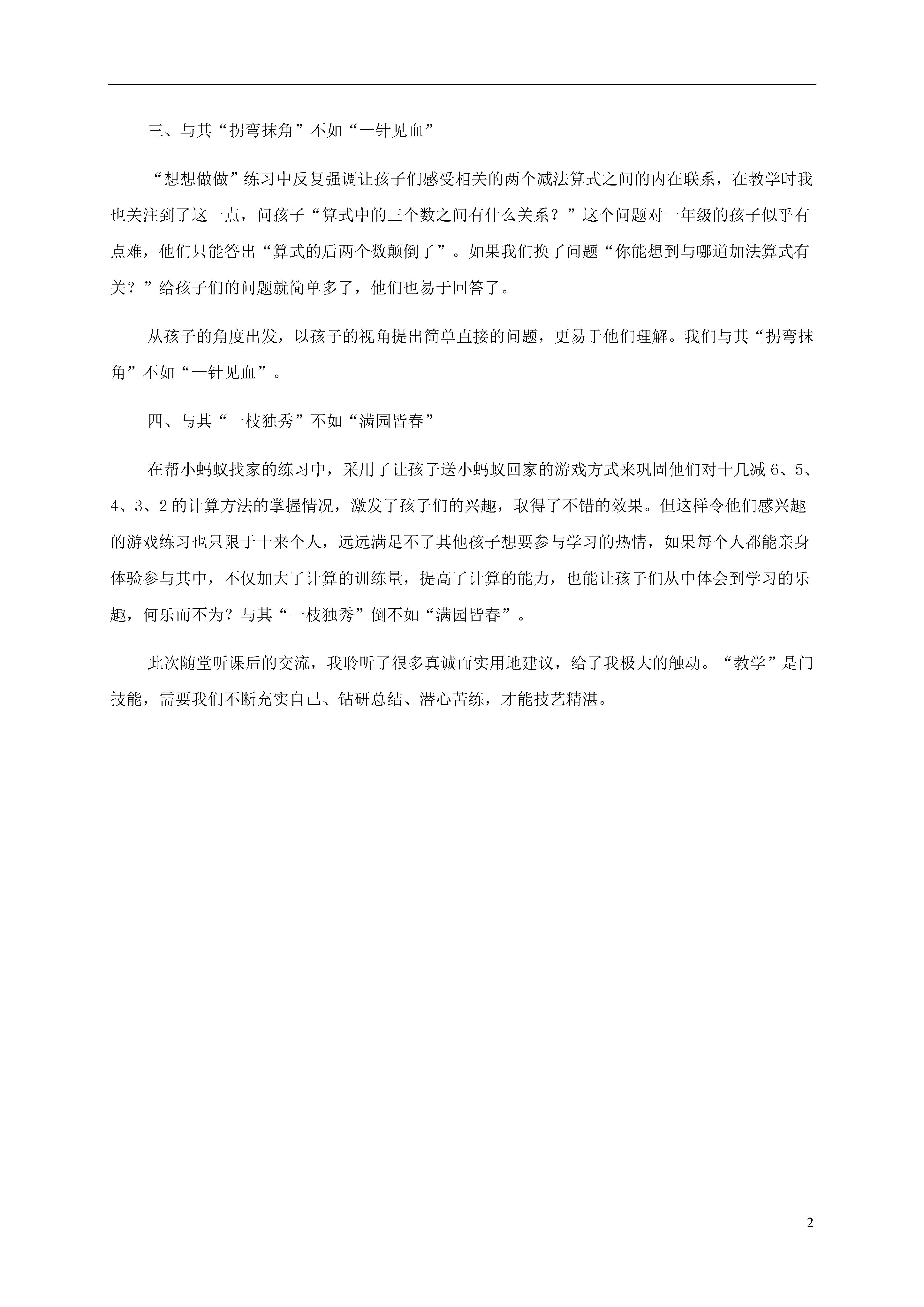 三、与其“拐弯抹角”不如“一针见血”

“想想做做”练习中反复强调让孩子们感受相关的两个减法算式之间的内在联系，在教学时我也关注到了这一点，问孩子“算式中的三个数之间有什么关系？”这个问题对一年级的孩子似乎有点难，他们只能答出“算式的后两个数颠倒了”。如果我们换了问题“你能想到与哪道加法算式有关？”给孩子们的问题就简单多了，他们也易于回答了。

从孩子的角度出发，以孩子的视角提出简单直接的问题，更易于他们理解。我们与其“拐弯抹角”不如“一针见血”。

四、与其“一枝独秀”不如“满园皆春”

在帮小蚂蚁找家的练习中，采用了让孩子送小蚂蚁回家的游戏方式来巩固他们对十几减 6、5、4、3、2 的计算方法的掌握情况，激发了孩子们的兴趣，取得了不错的效果。但这样令他们感兴趣的游戏练习也只限于十来个人，远远满足不了其他孩子想要参与学习的热情，如果每个人都能亲身体验参与其中，不仅加大了计算的训练量，提高了计算的能力，也能让孩子们从中体会到学习的乐趣，何乐而不为？与其“一枝独秀”倒不如“满园皆春”。

此次随堂听课后的交流，我聆听了很多真诚而实用地建议，给了我极大的触动。“教学”是门技能，需要我们不断充实自己、钻研总结、潜心苦练，才能技艺精湛。

2